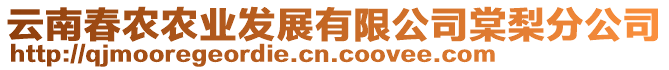 云南春农农业发展有限公司棠梨分公司
http://qjmooregeordie.cn.coovee.com